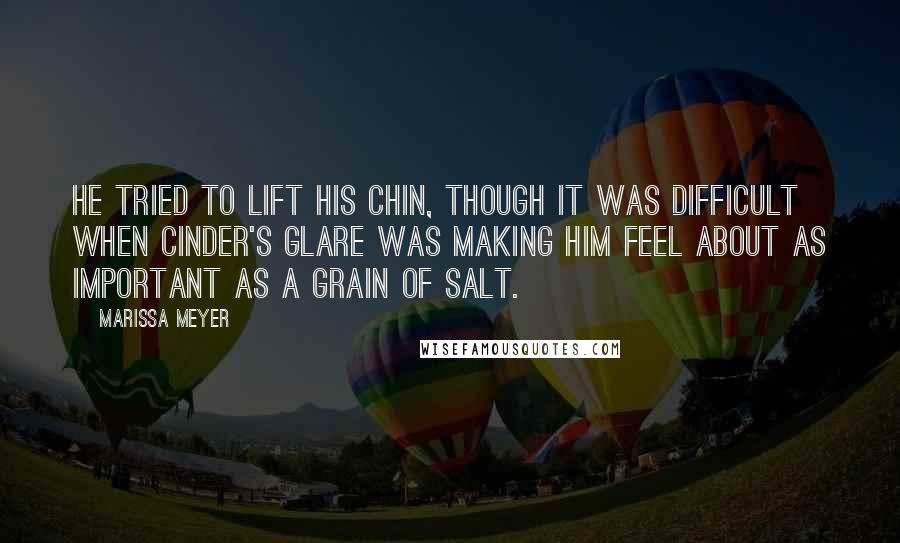 HE TRIED TO LIFT HIS CHIN, THOUGH IT WAS DIFFICULT WHEN CINDER'S GLARE WAS MAKING HIM FEEL ABOUT AS IMPORTANT AS A GRAIN OF SALT.

MARISSA MEYER

WISEFAMOUSQUOTES.COM